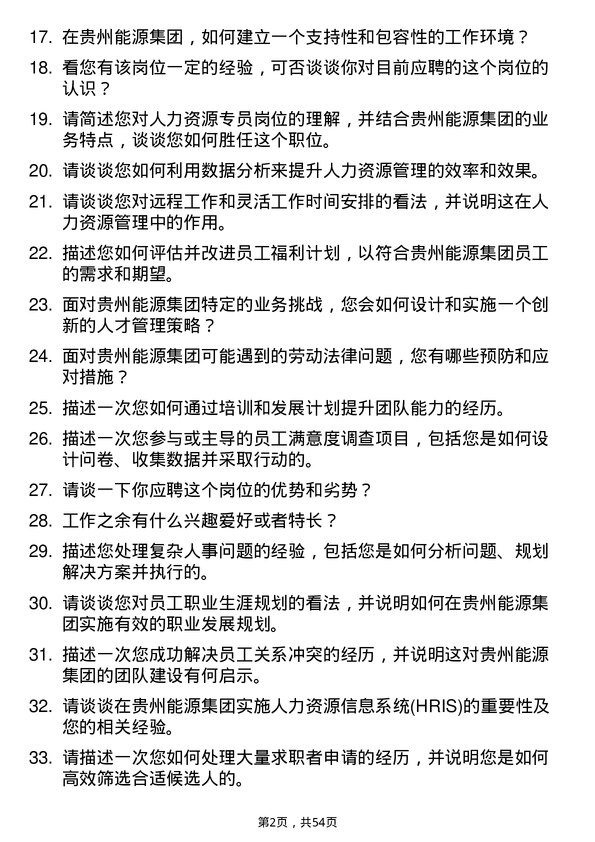 17. 在贵州能源集团，如何建立一个支持性和包容性的工作环境？

18. 看您有该岗位一定的经验，可否谈谈你对目前应聘的这个岗位的认识？

19. 请简述您对人力资源专员岗位的理解，并结合贵州能源集团的业务特点，谈谈您如何胜任这个职位。

20. 请谈谈您如何利用数据分析来提升人力资源管理的效率和效果。

21. 请谈谈您对远程工作和灵活工作时间安排的看法，并说明这在人力资源管理中的作用。

22. 描述您如何评估并改进员工福利计划，以符合贵州能源集团员工的需求和期望。

23. 面对贵州能源集团特定的业务挑战，您会如何设计和实施一个创新的人才管理策略？

24. 面对贵州能源集团可能遇到的劳动法律问题，您有哪些预防和应对措施？

25. 描述一次您如何通过培训和发展计划提升团队能力的经历。

26. 描述一次您参与或主导的员工满意度调查项目，包括您是如何设计问卷、收集数据并采取行动的。

27. 请谈一下你应聘这个岗位的优势和劣势？

28. 工作之余有什么兴趣爱好或者特长？

29. 描述您处理复杂人事问题的经验，包括您是如何分析问题、规划解决方案并执行的。

30. 请谈谈您对员工职业生涯规划的看法，并说明如何在贵州能源集团实施有效的职业发展规划。

31. 描述一次您成功解决员工关系冲突的经历，并说明这对贵州能源集团的团队建设有何启示。

32. 请谈谈在贵州能源集团实施人力资源信息系统(HRIS)的重要性及您的相关经验。

33. 请描述一次您如何处理大量求职者申请的经历，并说明您是如何高效筛选合适候选人的。

第2页，共54页